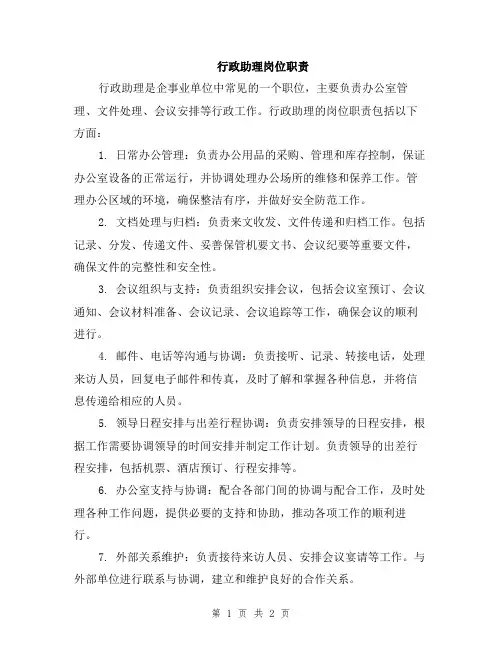 行政助理岗位职责

行政助理是企事业单位中常见的一个职位，主要负责办公室管理、文件处理、会议安排等行政工作。行政助理的岗位职责包括以下方面：

1. 日常办公管理：负责办公用品的采购、管理和库存控制，保证办公室设备的正常运行，并协调处理办公场所的维修和保养工作。管理办公区域的环境，确保整洁有序，并做好安全防范工作。

2. 文档处理与归档：负责来文收发、文件传递和归档工作。包括记录、分发、传递文件、妥善保管机要文书、会议纪要等重要文件，确保文件的完整性和安全性。

3. 会议组织与支持：负责组织安排会议，包括会议室预订、会议通知、会议材料准备、会议记录、会议追踪等工作，确保会议的顺利进行。

4. 邮件、电话等沟通与协调：负责接听、记录、转接电话，处理来访人员，回复电子邮件和传真，及时了解和掌握各种信息，并将信息传递给相应的人员。

5. 领导日程安排与出差行程协调：负责安排领导的日程安排，根据工作需要协调领导的时间安排并制定工作计划。负责领导的出差行程安排，包括机票、酒店预订、行程安排等。

6. 办公室支持与协调：配合各部门间的协调与配合工作，及时处理各种工作问题，提供必要的支持和协助，推动各项工作的顺利进行。

7. 外部关系维护：负责接待来访人员、安排会议宴请等工作。与外部单位进行联系与协调，建立和维护良好的合作关系。

第 1 页 共 2 页